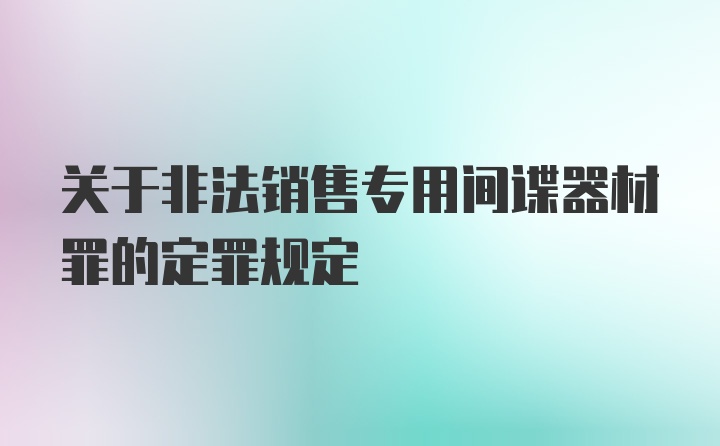 关于非法销售专用间谍器材罪的定罪规定